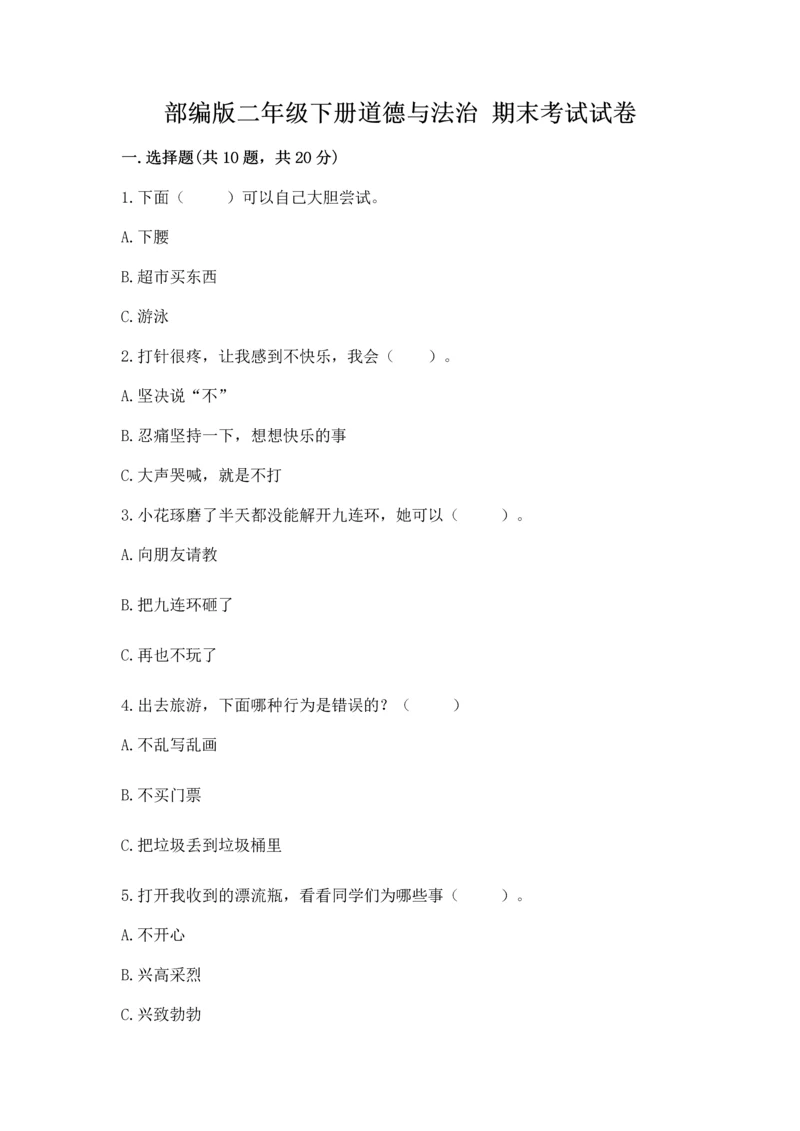 部编版二年级下册道德与法治 期末考试试卷

一.选择题(共10题，共20分)

1.下面（　　）可以自己大胆尝试。

A.下腰

B.超市买东西

C.游泳

2.打针很疼，让我感到不快乐，我会（　　）。

A.坚决说“不”

B.忍痛坚持一下，想想快乐的事

C.大声哭喊，就是不打

3.小花琢磨了半天都没能解开九连环，她可以（　　）。

A.向朋友请教

B.把九连环砸了

C.再也不玩了

4.出去旅游，下面哪种行为是错误的？（　　）

A.不乱写乱画

B.不买门票

C.把垃圾丢到垃圾桶里

5.打开我收到的漂流瓶，看看同学们为哪些事（　　）。

A.不开心

B.兴高采烈

C.兴致勃勃